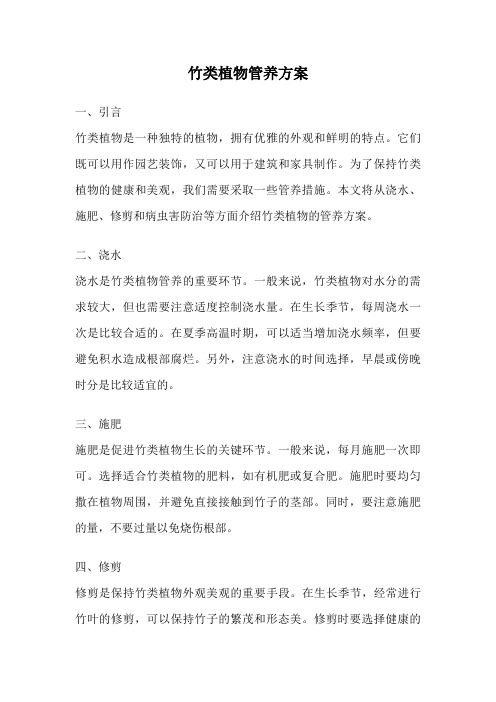 竹类植物管养方案

一、引言

竹类植物是一种独特的植物，拥有优雅的外观和鲜明的特点。它们既可以用作园艺装饰，又可以用于建筑和家具制作。为了保持竹类植物的健康和美观，我们需要采取一些管养措施。本文将从浇水、施肥、修剪和病虫害防治等方面介绍竹类植物的管养方案。

二、浇水

浇水是竹类植物管养的重要环节。一般来说，竹类植物对水分的需求较大，但也需要注意适度控制浇水量。在生长季节，每周浇水一次是比较合适的。在夏季高温时期，可以适当增加浇水频率，但要避免积水造成根部腐烂。另外，注意浇水的时间选择，早晨或傍晚时分是比较适宜的。

三、施肥

施肥是促进竹类植物生长的关键环节。一般来说，每月施肥一次即可。选择适合竹类植物的肥料，如有机肥或复合肥。施肥时要均匀撒在植物周围，并避免直接接触到竹子的茎部。同时，要注意施肥的量，不要过量以免烧伤根部。

四、修剪

修剪是保持竹类植物外观美观的重要手段。在生长季节，经常进行竹叶的修剪，可以保持竹子的繁茂和形态美。修剪时要选择健康的